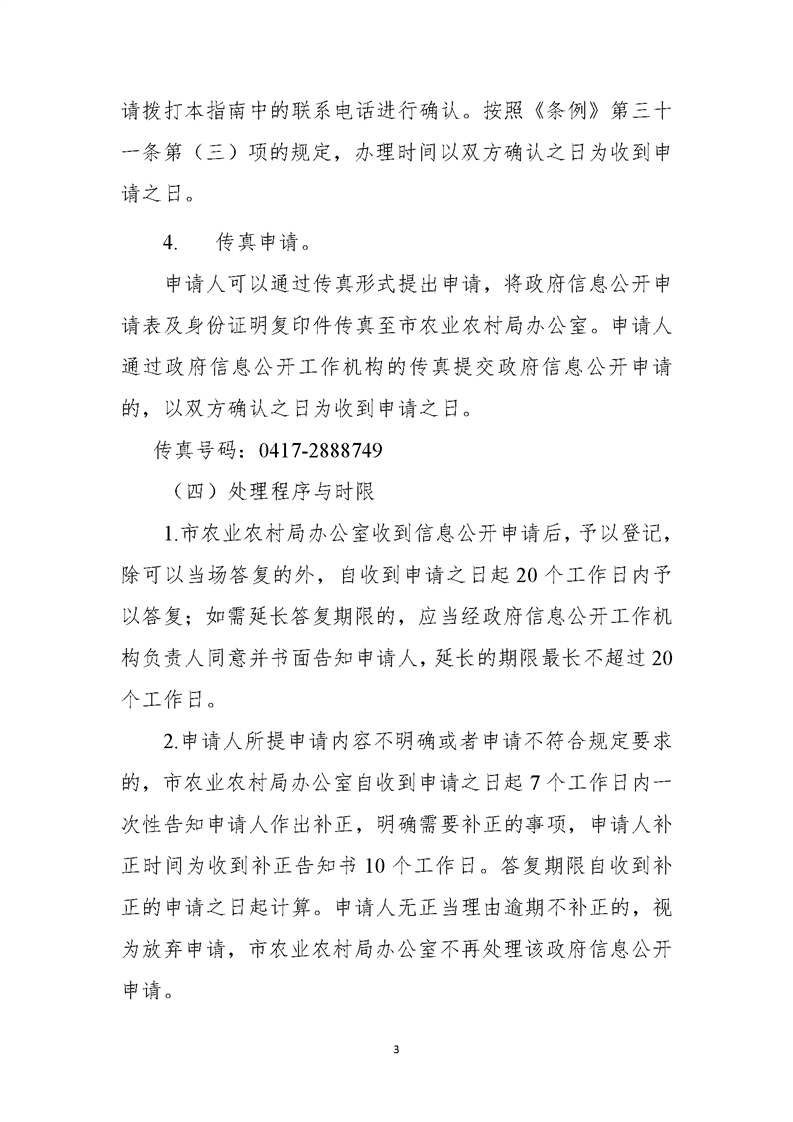 请拨打本指南中的联系电话进行确认。按照《条例》第三十一条第（三）项的规定，办理时间以双方确认之日为收到申请之日。

4. 传真申请。

申请人可以通过传真形式提出申请，将政府信息公开申请表及身份证明复印件传真至市农业农村局办公室。申请人通过政府信息公开工作机构的传真提交政府信息公开申请的，以双方确认之日为收到申请之日。

传真号码：0417-2888749

（四）处理程序与时限

1.市农业农村局办公室收到信息公开申请后，予以登记，除可以当场答复的外，自收到申请之日起20个工作日内予以答复；如需延长答复期限的，应当经政府信息公开工作机构负责人同意并书面告知申请人，延长的期限最长不超过20个工作日。

2.申请人所提申请内容不明确或者申请不符合规定要求的，市农业农村局办公室自收到申请之日起7个工作日内一次性告知申请人作出补正，明确需要补正的事项，申请人补正时间为收到补正告知书10个工作日。答复期限自收到补正的申请之日起计算。申请人无正当理由逾期不补正的，视为放弃申请，市农业农村局办公室不再处理该政府信息公开申请。

3